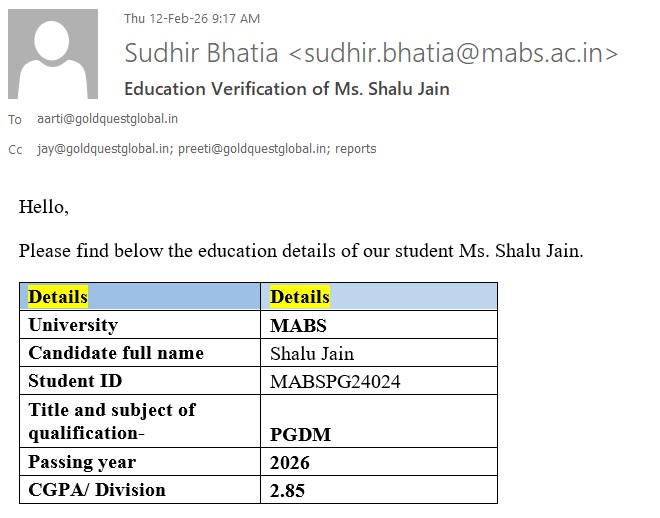 Thu 12-Feb-26 9:17 AM

Sudhir Bhatia <sudhir.bhatia@mabs.ac.in>

Education Verification of Ms. Shalu Jain

To aarti@goldquestglobal.in

Cc jay@goldquestglobal.in; preeti@goldquestglobal.in; reports

Hello,

Please find below the education details of our student Ms. Shalu Jain.

| Details | Details |
|---|---|
| University | MABS |
| Candidate full name | Shalu Jain |
| Student ID | MABSPG24024 |
| Title and subject of qualification- | PGDM |
| Passing year | 2026 |
| CGPA/ Division | 2.85 |